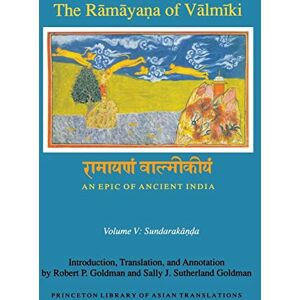 The Rāmāyaṇa of Vālmīki

रामायणं वाल्मीकीयं

AN EPIC OF ANCIENT INDIA

Volume V: Sundarakāṇḍa

Introduction, Translation, and Annotation by Robert P. Goldman and Sally J. Sutherland Goldman

PRINCETON LIBRARY OF ASIAN TRANSLATIONS